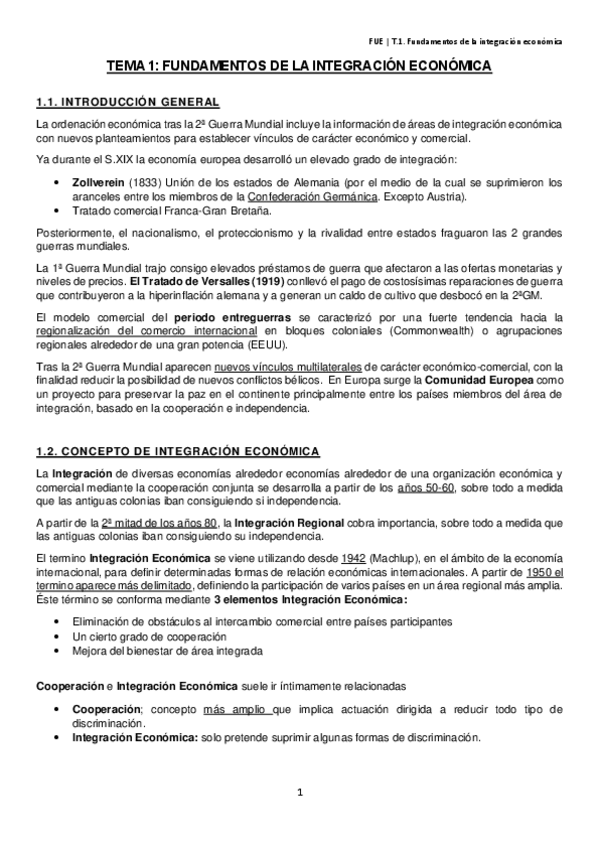 FUE | T.1. Fundamentos de la integración económica

TEMA 1: FUNDAMENTOS DE LA INTEGRACIÓN ECONÓMICA

1.1. INTRODUCCIÓN GENERAL

La ordenación económica tras la 2ª Guerra Mundial incluye la información de áreas de integración económica con nuevos planteamientos para establecer vínculos de carácter económico y comercial.

Ya durante el S.XIX la economía europea desarrolló un elevado grado de integración:

• Zollverein (1833) Unión de los estados de Alemania (por el medio de la cual se suprimieron los aranceles entre los miembros de la Confederación Germánica. Excepto Austria).
• Tratado comercial Franca-Gran Bretaña.

Posteriormente, el nacionalismo, el proteccionismo y la rivalidad entre estados fraguaron las 2 grandes guerras mundiales.

La 1ª Guerra Mundial trajo consigo elevados préstamos de guerra que afectaron a las ofertas monetarias y niveles de precios. El Tratado de Versalles (1919) conllevó el pago de costosísimas reparaciones de guerra que contribuyeron a la hiperinflación alemana y a generan un caldo de cultivo que desbocó en la 2ªGM.

El modelo comercial del periodo entreguerras se caracterizó por una fuerte tendencia hacia la regionalización del comercio internacional en bloques coloniales (Commonwealth) o agrupaciones regionales alrededor de una gran potencia (EEUU).

Tras la 2ª Guerra Mundial aparecen nuevos vínculos multilaterales de carácter económico-comercial, con la finalidad reducir la posibilidad de nuevos conflictos bélicos. En Europa surge la Comunidad Europea como un proyecto para preservar la paz en el continente principalmente entre los países miembros del área de integración, basado en la cooperación e independencia.

1.2. CONCEPTO DE INTEGRACIÓN ECONÓMICA

La Integración de diversas economías alrededor economías alrededor de una organización económica y comercial mediante la cooperación conjunta se desarrolla a partir de los años 50-60, sobre todo a medida que las antiguas colonias iban consiguiendo si independencia.

A partir de la 2ª mitad de los años 80, la Integración Regional cobra importancia, sobre todo a medida que las antiguas colonias iban consiguiendo su independencia.

El termino Integración Económica se viene utilizando desde 1942 (Machlup), en el ámbito de la economía internacional, para definir determinadas formas de relación económicas internacionales. A partir de 1950 el termino aparece más delimitado, definiendo la participación de varios países en un área regional más amplia. Éste término se conforma mediante 3 elementos Integración Económica:

• Eliminación de obstáculos al intercambio comercial entre países participantes
• Un cierto grado de cooperación
• Mejora del bienestar de área integrada

Cooperación e Integración Económica suele ir íntimamente relacionadas

• Cooperación; concepto más amplio que implica actuación dirigida a reducir todo tipo de discriminación.
• Integración Económica: solo pretende suprimir algunas formas de discriminación.

1